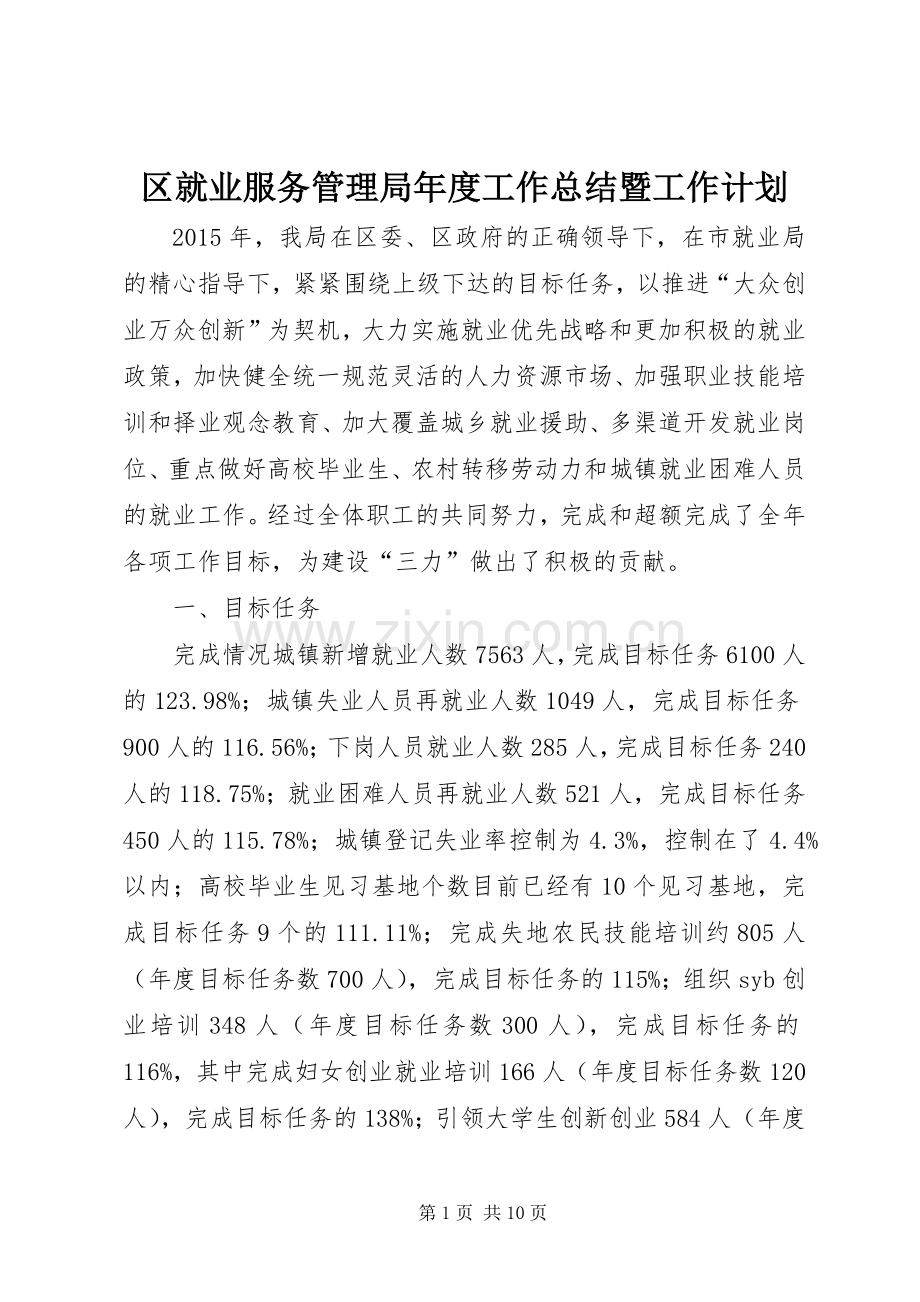 区就业服务管理局年度工作总结暨工作计划

2015 年，我局在区委、区政府的正确领导下，在市就业局的精心指导下，紧紧围绕上级下达的目标任务，以推进“大众创业万众创新”为契机，大力实施就业优先战略和更加积极的就业政策，加快健全统一规范灵活的人力资源市场、加强职业技能培训和择业观念教育、加大覆盖城乡就业援助、多渠道开发就业岗位、重点做好高校毕业生、农村转移劳动力和城镇就业困难人员的就业工作。经过全体职工的共同努力，完成和超额完成了全年各项工作目标，为建设“三力”做出了积极的贡献。

一、目标任务

完成情况城镇新增就业人数 7563 人，完成目标任务 6100 人的 123.98%；城镇失业人员再就业人数 1049 人，完成目标任务 900 人的 116.56%；下岗人员就业人数 285 人，完成目标任务 240 人的 118.75%；就业困难人员再就业人数 521 人，完成目标任务 450 人的 115.78%；城镇登记失业率控制为 4.3%，控制在了 4.4%以内；高校毕业生见习基地个数目前已经有 10 个见习基地，完成目标任务 9 个的 111.11%；完成失地农民技能培训约 805 人（年度目标任务数 700 人），完成目标任务的 115%；组织 syb 创业培训 348 人（年度目标任务数 300 人），完成目标任务的 116%，其中完成妇女创业就业培训 166 人（年度目标任务数 120 人），完成目标任务的 138%；引领大学生创新创业 584 人（年度

www.zixin.com.cn

第 1 页 共 10 页